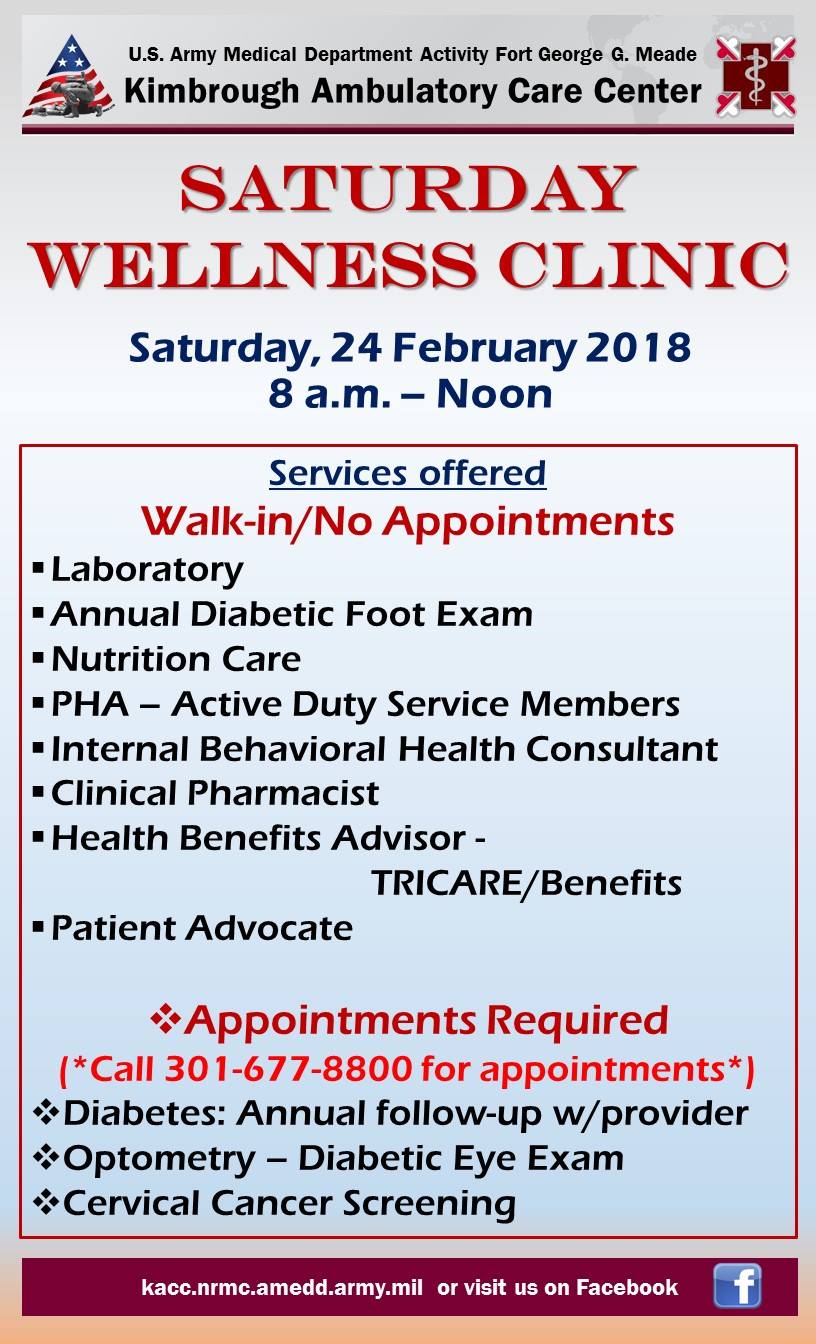 U.S. Army Medical Department Activity Fort George G. Meade
Kimbrough Ambulatory Care Center

SATURDAY WELLNESS CLINIC

Saturday, 24 February 2018
8 a.m. – Noon

Services offered
Walk-in/No Appointments
▪ Laboratory
▪ Annual Diabetic Foot Exam
▪ Nutrition Care
▪ PHA – Active Duty Service Members
▪ Internal Behavioral Health Consultant
▪ Clinical Pharmacist
▪ Health Benefits Advisor - TRICARE/Benefits
▪ Patient Advocate

❖Appointments Required
(*Call 301-677-8800 for appointments*)
❖Diabetes: Annual follow-up w/provider
❖Optometry – Diabetic Eye Exam
❖Cervical Cancer Screening

kacc.nrmc.amedd.army.mil or visit us on Facebook
f